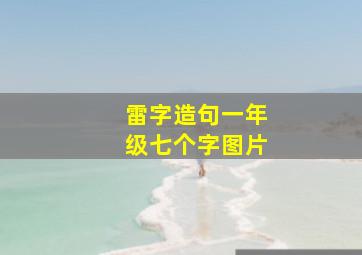 雷字造句一年级七个字图片